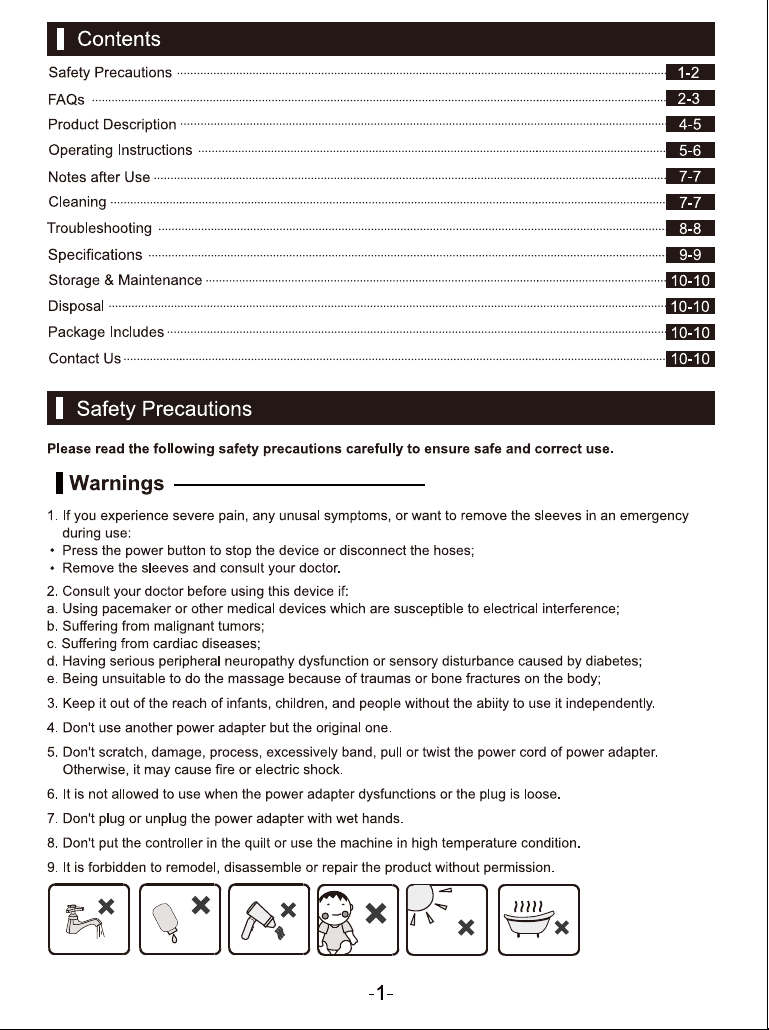 Contents

Safety Precautions 1-2
FAQs 2-3
Product Description 4-5
Operating Instructions 5-6
Notes after Use 7-7
Cleaning 7-7
Troubleshooting 8-8
Specifications 9-9
Storage & Maintenance 10-10
Disposal 10-10
Package Includes 10-10
Contact Us 10-10

Safety Precautions

Please read the following safety precautions carefully to ensure safe and correct use.

Warnings

1. If you experience severe pain, any unusal symptoms, or want to remove the sleeves in an emergency during use:
• Press the power button to stop the device or disconnect the hoses;
• Remove the sleeves and consult your doctor.

2. Consult your doctor before using this device if:
a. Using pacemaker or other medical devices which are susceptible to electrical interference;
b. Suffering from malignant tumors;
c. Suffering from cardiac diseases;
d. Having serious peripheral neuropathy dysfunction or sensory disturbance caused by diabetes;
e. Being unsuitable to do the massage because of traumas or bone fractures on the body;

3. Keep it out of the reach of infants, children, and people without the abiity to use it independently.

4. Don't use another power adapter but the original one.

5. Don't scratch, damage, process, excessively band, pull or twist the power cord of power adapter. Otherwise, it may cause fire or electric shock.

6. It is not allowed to use when the power adapter dysfunctions or the plug is loose.

7. Don't plug or unplug the power adapter with wet hands.

8. Don't put the controller in the quilt or use the machine in high temperature condition.

9. It is forbidden to remodel, disassemble or repair the product without permission.

-1-